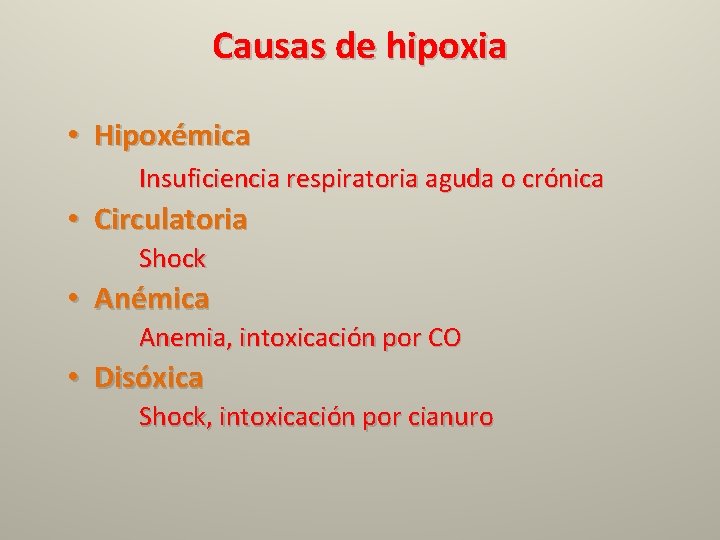 Causas de hipoxia

• Hipoxémica
Insuficiencia respiratoria aguda o crónica
• Circulatoria
Shock
• Anémica
Anemia, intoxicación por CO
• Disóxica
Shock, intoxicación por cianuro